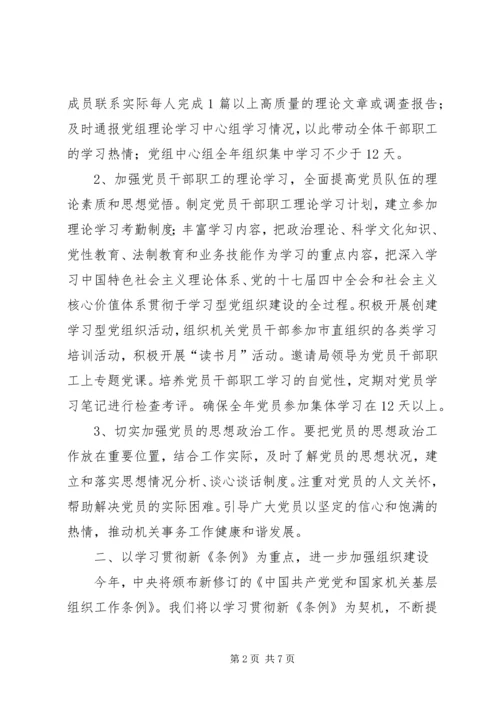 成员联系实际每人完成1篇以上高质量的理论文章或调查报告；及时通报党组理论学习中心组学习情况，以此带动全体干部职工的学习热情；党组中心组全年组织集中学习不少于12天。

2、加强党员干部职工的理论学习，全面提高党员队伍的理论素质和思想觉悟。制定党员干部职工理论学习计划，建立参加理论学习考勤制度；丰富学习内容，把政治理论、科学文化知识、党性教育、法制教育和业务技能作为学习的重点内容，把深入学习中国特色社会主义理论体系、党的十七届四中全会和社会主义核心价值体系贯彻于学习型党组织建设的全过程。积极开展创建学习型党组织活动，组织机关党员干部参加市直组织的各类学习培训活动，积极开展“读书月”活动。邀请局领导为党员干部职工上专题党课。培养党员干部职工学习的自觉性，定期对党员学习笔记进行检查考评。确保全年党员参加集体学习在12天以上。

3、切实加强党员的思想政治工作。要把党员的思想政治工作放在重要位置，结合工作实际，及时了解党员的思想状况，建立和落实思想情况分析、谈心谈话制度。注重对党员的人文关怀，帮助解决党员的实际困难。引导广大党员以坚定的信心和饱满的热情，推动机关事务工作健康和谐发展。

二、以学习贯彻新《条例》为重点，进一步加强组织建设

今年，中央将颁布新修订的《中国共产党党和国家机关基层组织工作条例》。我们将以学习贯彻新《条例》为契机，不断提

第2页 共7页